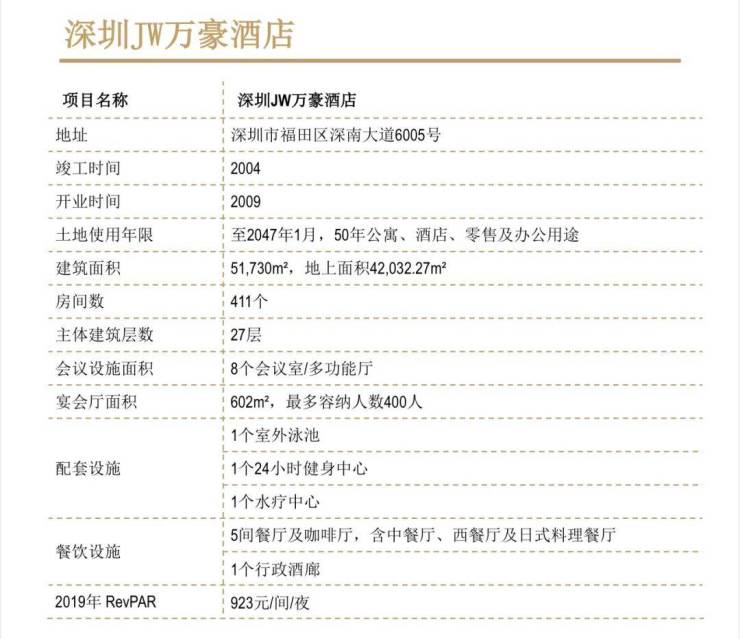 深圳JW万豪酒店

| 项目名称 | 深圳JW万豪酒店 |
|---|---|
| 地址 | 深圳市福田区深南大道6005号 |
| 竣工时间 | 2004 |
| 开业时间 | 2009 |
| 土地使用年限 | 至2047年1月，50年公寓、酒店、零售及办公用途 |
| 建筑面积 | 51,730m²，地上面积42,032.27m² |
| 房间数 | 411个 |
| 主体建筑层数 | 27层 |
| 会议设施面积 | 8个会议室/多功能厅 |
| 宴会厅面积 | 602m²，最多容纳人数400人 |
| 配套设施 | 1个室外泳池 |
| | 1个24小时健身中心 |
| | 1个水疗中心 |
| 餐饮设施 | 5间餐厅及咖啡厅，含中餐厅、西餐厅及日式料理餐厅 |
| | 1个行政酒廊 |
| 2019年 RevPAR | 923元/间/夜 |